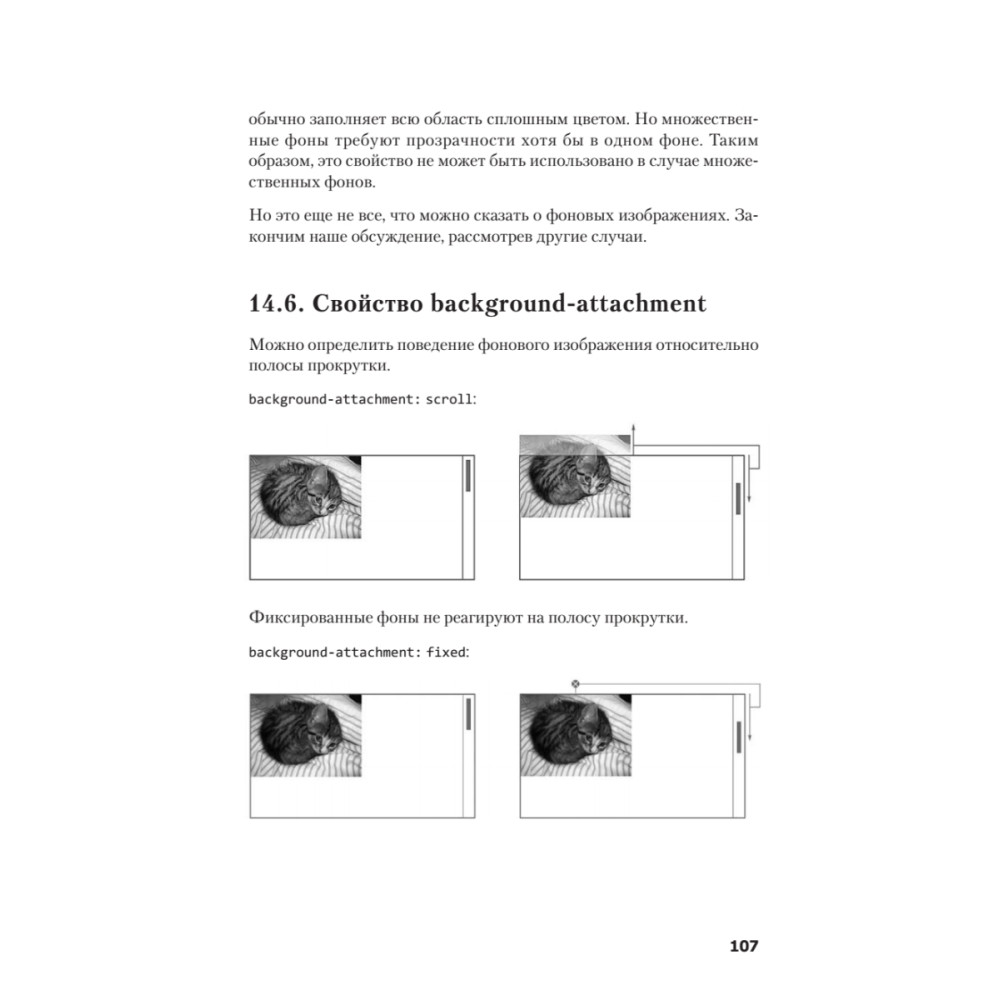 обычно заполняет всю область сплошным цветом. Но множественные фоны требуют прозрачности хотя бы в одном фоне. Таким образом, это свойство не может быть использовано в случае множественных фонов.

Но это еще не все, что можно сказать о фоновых изображениях. Закончим наше обсуждение, рассмотрев другие случаи.

14.6. Свойство background-attachment

Можно определить поведение фонового изображения относительно полосы прокрутки.

background-attachment: scroll:

Фиксированные фоны не реагируют на полосу прокрутки.

background-attachment: fixed:

107